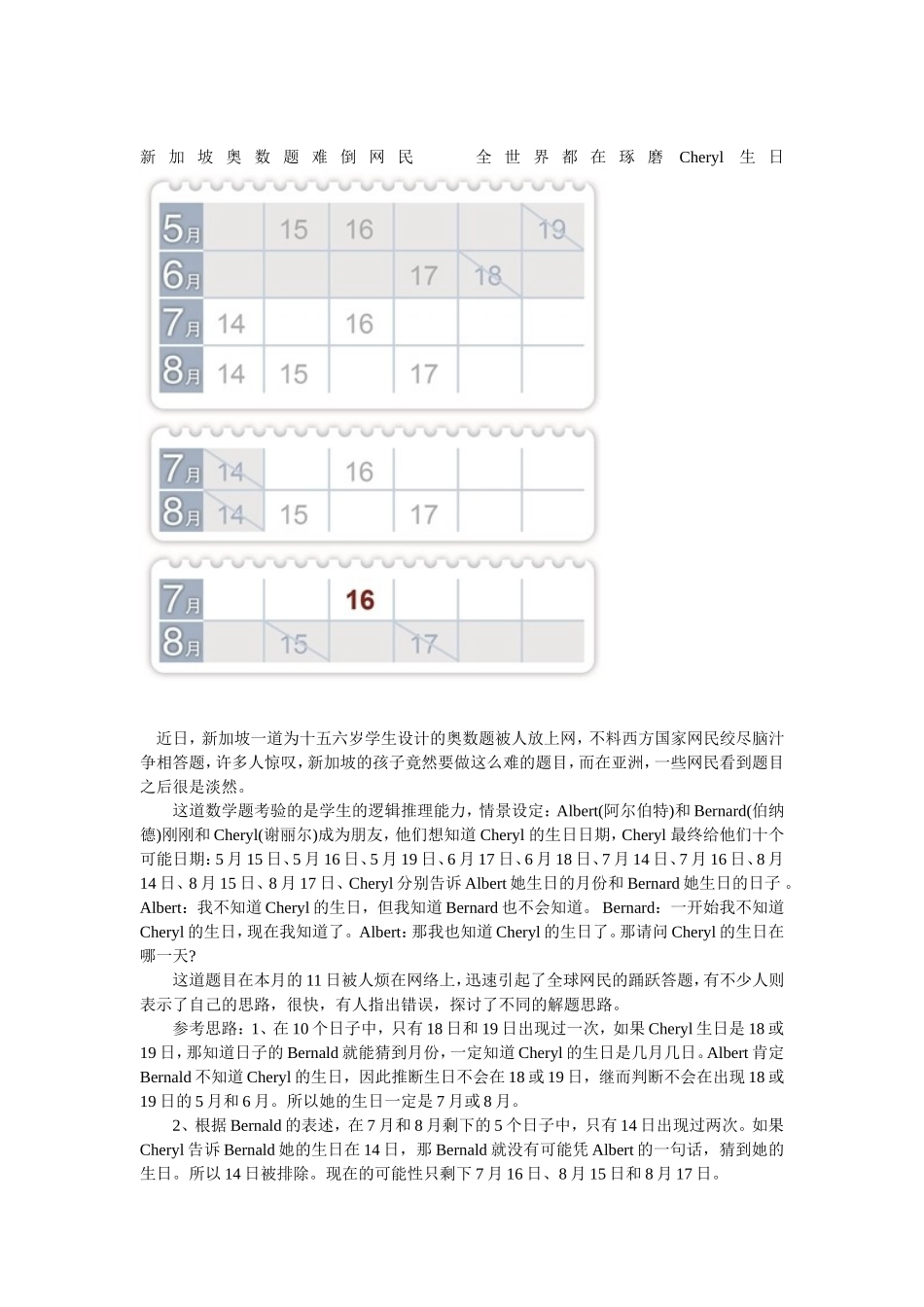 新加坡奥数题难倒网民 全世界都在琢磨 Cheryl 生日

| 5月 | | 15 | 16 | | | 19 |
|---|---|---|---|---|---|---|
| 6月 | | | | 17 | 18 | |
| 7月 | 14 | | 16 | | | |
| 8月 | 14 | 15 | | 17 | | |

| 7月 | 14 | | 16 | | | |
|---|---|---|---|---|---|---|
| 8月 | 14 | 15 | | 17 | | |

| 7月 | | | 16 | | | |
|---|---|---|---|---|---|---|
| 8月 | | 15 | | 17 | | |

近日，新加坡一道为十五六岁学生设计的奥数题被人放上网，不料西方国家网民绞尽脑汁争相答题，许多人惊叹，新加坡的孩子竟然要做这么难的题目，而在亚洲，一些网民看到题目之后很是淡然。

这道数学题考验的是学生的逻辑推理能力，情景设定：Albert(阿尔伯特)和 Bernard(伯纳德)刚刚和 Cheryl(谢丽尔)成为朋友，他们想知道 Cheryl 的生日日期，Cheryl 最终给他们十个可能日期：5 月 15 日、5 月 16 日、5 月 19 日、6 月 17 日、6 月 18 日、7 月 14 日、7 月 16 日、8 月 14 日、8 月 15 日、8 月 17 日、Cheryl 分别告诉 Albert 她生日的月份和 Bernard 她生日的日子 。Albert：我不知道 Cheryl 的生日，但我知道 Bernard 也不会知道。 Bernard：一开始我不知道 Cheryl 的生日，现在我知道了。Albert：那我也知道 Cheryl 的生日了。那请问 Cheryl 的生日在哪一天?

这道题目在本月的 11 日被人烦在网络上，迅速引起了全球网民的踊跃答题，有不少人则表示了自己的思路，很快，有人指出错误，探讨了不同的解题思路。

参考思路：1、在 10 个日子中，只有 18 日和 19 日出现过一次，如果 Cheryl 生日是 18 或 19 日，那知道日子的 Bernald 就能猜到月份，一定知道 Cheryl 的生日是几月几日。Albert 肯定 Bernald 不知道 Cheryl 的生日，因此推断生日不会在 18 或 19 日，继而判断不会在出现 18 或 19 日的 5 月和 6 月。所以她的生日一定是 7 月或 8 月。

2、根据 Bernald 的表述，在 7 月和 8 月剩下的 5 个日子中，只有 14 日出现过两次。如果 Cheryl 告诉 Bernald 她的生日在 14 日，那 Bernald 就没有可能凭 Albert 的一句话，猜到她的生日。所以 14 日被排除。现在的可能性只剩下 7 月 16 日、8 月 15 日和 8 月 17 日。